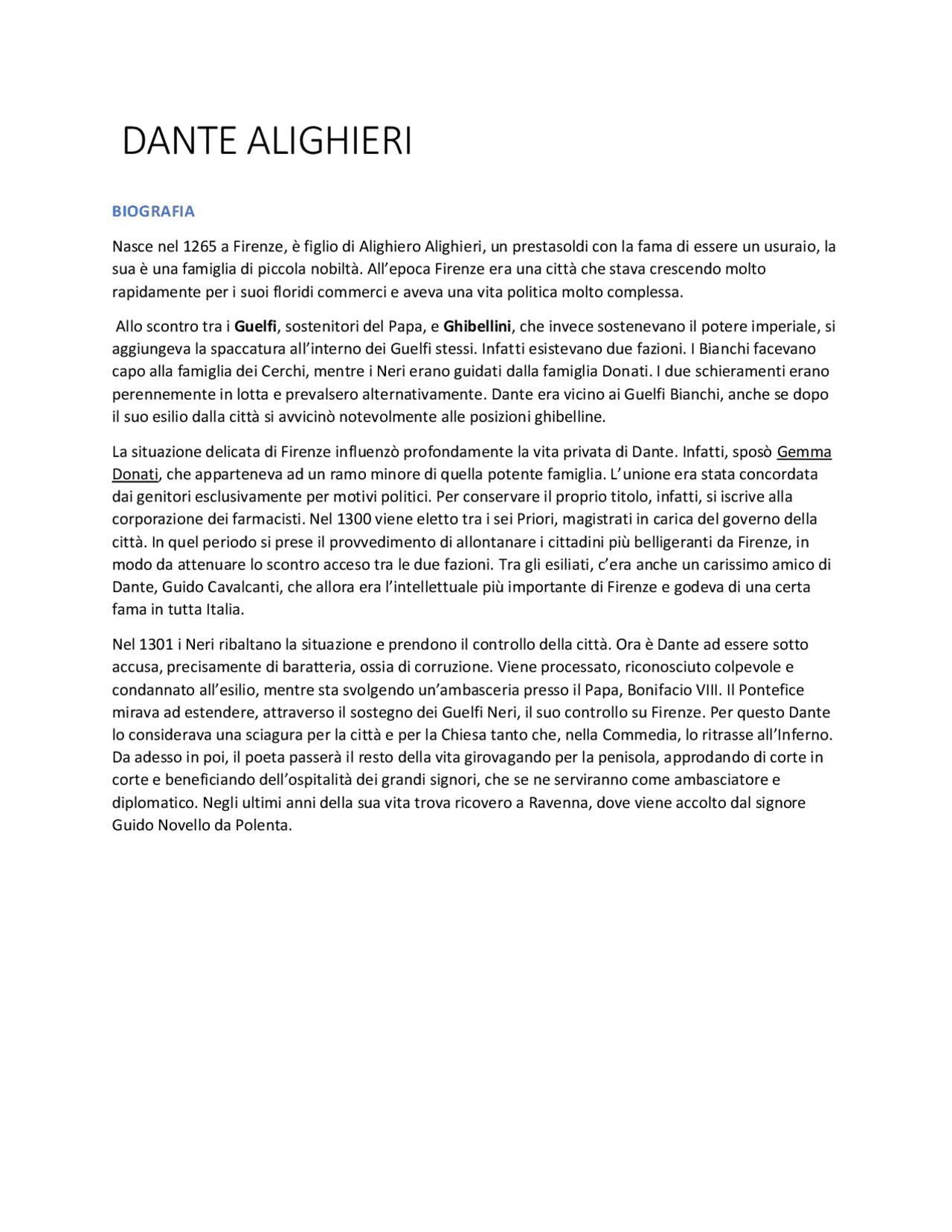 DANTE ALIGHIERI

BIOGRAFIA

Nasce nel 1265 a Firenze, è figlio di Alighiero Alighieri, un prestasoldi con la fama di essere un usuraio, la sua è una famiglia di piccola nobiltà. All'epoca Firenze era una città che stava crescendo molto rapidamente per i suoi floridi commerci e aveva una vita politica molto complessa.

Allo scontro tra i Guelfi, sostenitori del Papa, e Ghibellini, che invece sostenevano il potere imperiale, si aggiungeva la spaccatura all'interno dei Guelfi stessi. Infatti esistevano due fazioni. I Bianchi facevano capo alla famiglia dei Cerchi, mentre i Neri erano guidati dalla famiglia Donati. I due schieramenti erano perennemente in lotta e prevalsero alternativamente. Dante era vicino ai Guelfi Bianchi, anche se dopo il suo esilio dalla città si avvicinò notevolmente alle posizioni ghibelline.

La situazione delicata di Firenze influenzò profondamente la vita privata di Dante. Infatti, sposò Gemma Donati, che apparteneva ad un ramo minore di quella potente famiglia. L'unione era stata concordata dai genitori esclusivamente per motivi politici. Per conservare il proprio titolo, infatti, si iscrive alla corporazione dei farmacisti. Nel 1300 viene eletto tra i sei Priori, magistrati in carica del governo della città. In quel periodo si prese il provvedimento di allontanare i cittadini più belligeranti da Firenze, in modo da attenuare lo scontro acceso tra le due fazioni. Tra gli esiliati, c'era anche un carissimo amico di Dante, Guido Cavalcanti, che allora era l'intellettuale più importante di Firenze e godeva di una certa fama in tutta Italia.

Nel 1301 i Neri ribaltano la situazione e prendono il controllo della città. Ora è Dante ad essere sotto accusa, precisamente di baratteria, ossia di corruzione. Viene processato, riconosciuto colpevole e condannato all'esilio, mentre sta svolgendo un'ambasceria presso il Papa, Bonifacio VIII. Il Pontefice mirava ad estendere, attraverso il sostegno dei Guelfi Neri, il suo controllo su Firenze. Per questo Dante lo considerava una sciagura per la città e per la Chiesa tanto che, nella Commedia, lo ritrasse all'Inferno. Da adesso in poi, il poeta passerà il resto della vita girovagando per la penisola, approdando di corte in corte e beneficiando dell'ospitalità dei grandi signori, che se ne serviranno come ambasciatore e diplomatico. Negli ultimi anni della sua vita trova ricovero a Ravenna, dove viene accolto dal signore Guido Novello da Polenta.